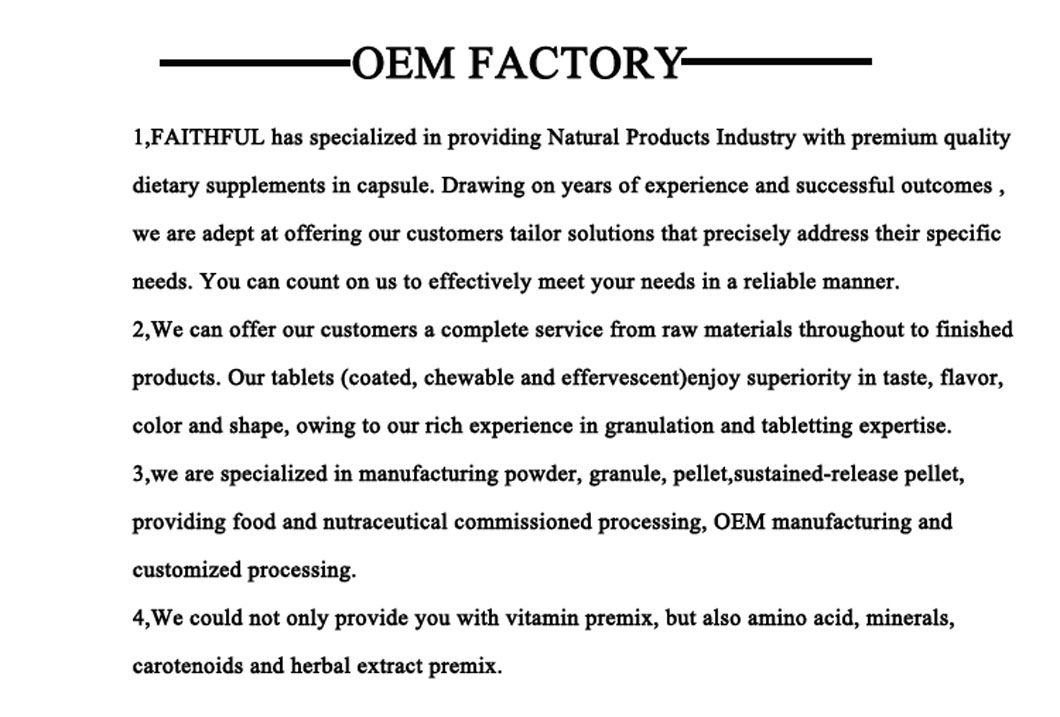 OEM FACTORY

1,FAITHFUL has specialized in providing Natural Products Industry with premium quality dietary supplements in capsule. Drawing on years of experience and successful outcomes , we are adept at offering our customers tailor solutions that precisely address their specific needs. You can count on us to effectively meet your needs in a reliable manner.

2,We can offer our customers a complete service from raw materials throughout to finished products. Our tablets (coated, chewable and effervescent)enjoy superiority in taste, flavor, color and shape, owing to our rich experience in granulation and tabletting expertise.

3,we are specialized in manufacturing powder, granule, pellet,sustained-release pellet, providing food and nutraceutical commissioned processing, OEM manufacturing and customized processing.

4,We could not only provide you with vitamin premix, but also amino acid, minerals, carotenoids and herbal extract premix.